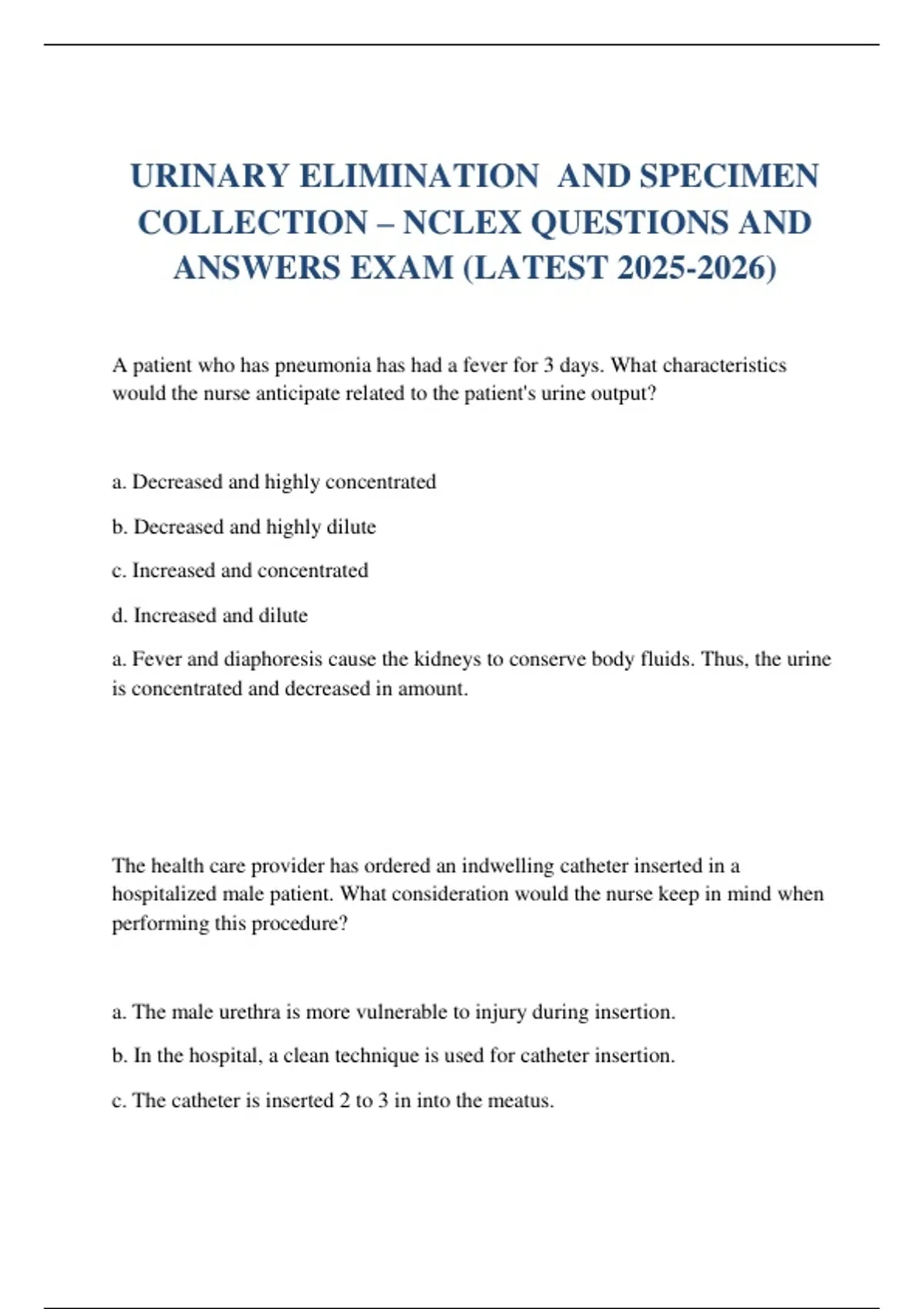 URINARY ELIMINATION AND SPECIMEN COLLECTION – NCLEX QUESTIONS AND ANSWERS EXAM (LATEST 2025-2026)

A patient who has pneumonia has had a fever for 3 days. What characteristics would the nurse anticipate related to the patient's urine output?

a. Decreased and highly concentrated

b. Decreased and highly dilute

c. Increased and concentrated

d. Increased and dilute

a. Fever and diaphoresis cause the kidneys to conserve body fluids. Thus, the urine is concentrated and decreased in amount.

The health care provider has ordered an indwelling catheter inserted in a hospitalized male patient. What consideration would the nurse keep in mind when performing this procedure?

a. The male urethra is more vulnerable to injury during insertion.

b. In the hospital, a clean technique is used for catheter insertion.

c. The catheter is inserted 2 to 3 in into the meatus.